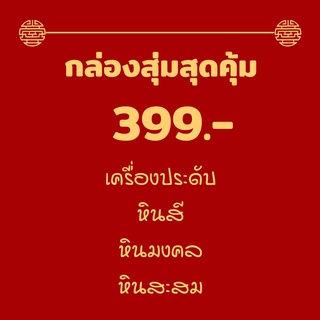 กล่องสุ่มสุดคุ้ม

399.-

เครื่องประดับ

หินสี

หินมงคล

หินสะสม